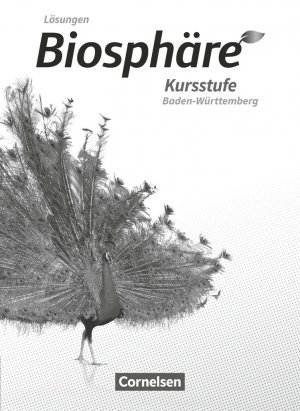 Lösungen

Biosphäre

Kursstufe
Baden-Württemberg

Cornelsen